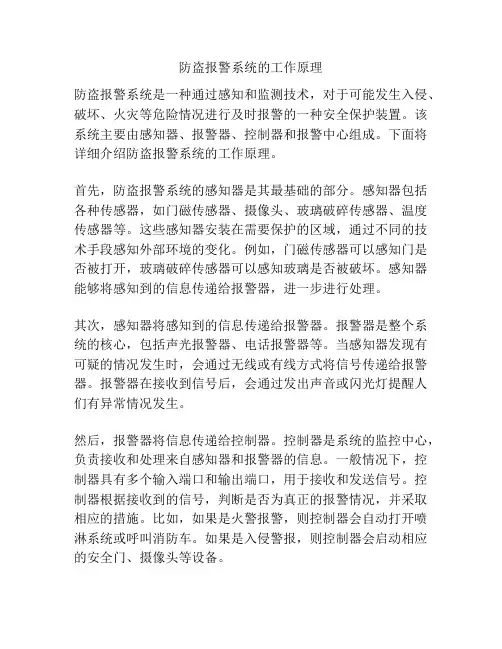 防盗报警系统的工作原理

防盗报警系统是一种通过感知和监测技术，对于可能发生入侵、破坏、火灾等危险情况进行及时报警的一种安全保护装置。该系统主要由感知器、报警器、控制器和报警中心组成。下面将详细介绍防盗报警系统的工作原理。

首先，防盗报警系统的感知器是其最基础的部分。感知器包括各种传感器，如门磁传感器、摄像头、玻璃破碎传感器、温度传感器等。这些感知器安装在需要保护的区域，通过不同的技术手段感知外部环境的变化。例如，门磁传感器可以感知门是否被打开，玻璃破碎传感器可以感知玻璃是否被破坏。感知器能够将感知到的信息传递给报警器，进一步进行处理。

其次，感知器将感知到的信息传递给报警器。报警器是整个系统的核心，包括声光报警器、电话报警器等。当感知器发现有可疑的情况发生时，会通过无线或有线方式将信号传递给报警器。报警器在接收到信号后，会通过发出声音或闪光灯提醒人们有异常情况发生。

然后，报警器将信息传递给控制器。控制器是系统的监控中心，负责接收和处理来自感知器和报警器的信息。一般情况下，控制器具有多个输入端口和输出端口，用于接收和发送信号。控制器根据接收到的信号，判断是否为真正的报警情况，并采取相应的措施。比如，如果是火警报警，则控制器会自动打开喷淋系统或呼叫消防车。如果是入侵警报，则控制器会启动相应的安全门、摄像头等设备。